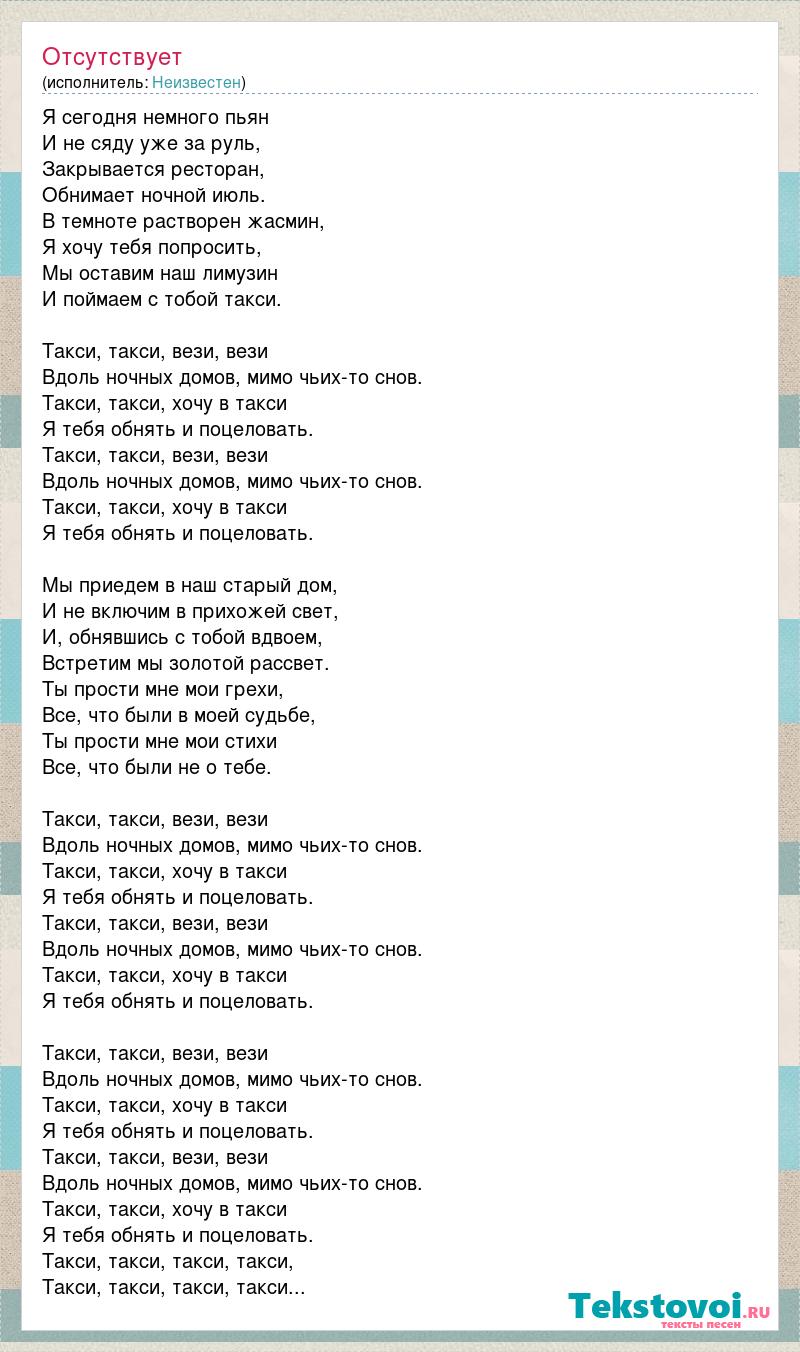 Отсутствует
(исполнитель: Неизвестен)

Я сегодня немного пьян
И не сяду уже за руль,
Закрывается ресторан,
Обнимает ночной июль.
В темноте растворен жасмин,
Я хочу тебя попросить,
Мы оставим наш лимузин
И поймаем с тобой такси.

Такси, такси, вези, вези
Вдоль ночных домов, мимо чьих-то снов.
Такси, такси, хочу в такси
Я тебя обнять и поцеловать.
Такси, такси, вези, вези
Вдоль ночных домов, мимо чьих-то снов.
Такси, такси, хочу в такси
Я тебя обнять и поцеловать.

Мы приедем в наш старый дом,
И не включим в прихожей свет,
И, обнявшись с тобой вдвоем,
Встретим мы золотой рассвет.
Ты прости мне мои грехи,
Все, что были в моей судьбе,
Ты прости мне мои стихи
Все, что были не о тебе.

Такси, такси, вези, вези
Вдоль ночных домов, мимо чьих-то снов.
Такси, такси, хочу в такси
Я тебя обнять и поцеловать.
Такси, такси, вези, вези
Вдоль ночных домов, мимо чьих-то снов.
Такси, такси, хочу в такси
Я тебя обнять и поцеловать.

Такси, такси, вези, вези
Вдоль ночных домов, мимо чьих-то снов.
Такси, такси, хочу в такси
Я тебя обнять и поцеловать.
Такси, такси, вези, вези
Вдоль ночных домов, мимо чьих-то снов.
Такси, такси, хочу в такси
Я тебя обнять и поцеловать.
Такси, такси, такси, такси,
Такси, такси, такси, такси...

Tekstovoi.RU
тексты песен